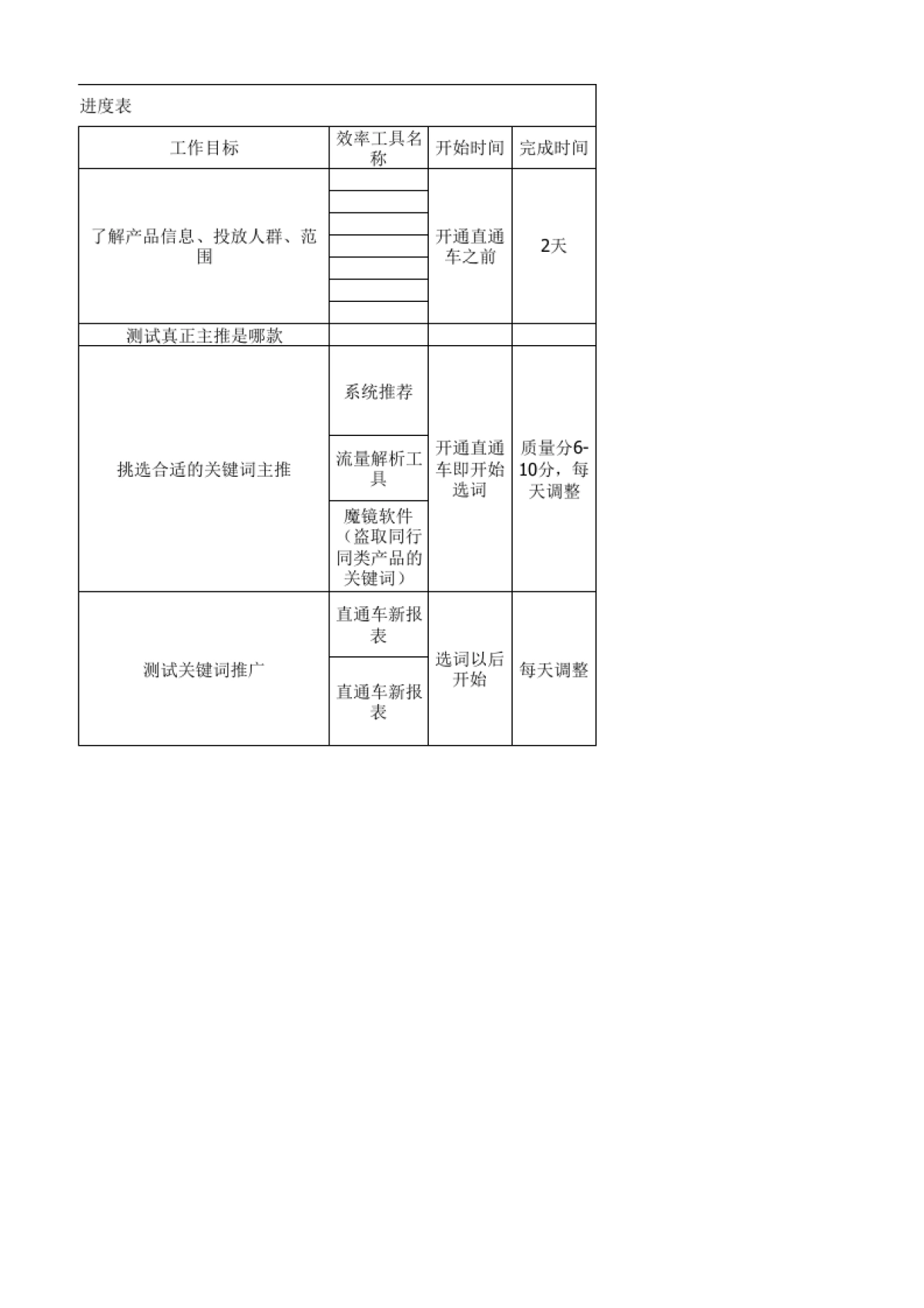 进度表

| 工作目标 | 效率工具名称 | 开始时间 | 完成时间 |
|---|---|---|---|
| 了解产品信息、投放人群、范围 | | 开通直通车之前 | 2天 |
| 测试真正主推是哪款 | | | |
| 挑选合适的关键词主推 | 系统推荐 | 开通直通车即开始选词 | 质量分6-10分，每天调整 |
| | 流量解析工具 | | |
| | 魔镜软件（盗取同行同类产品的关键词） | | |
| 测试关键词推广 | 直通车新报表 | 选词以后开始 | 每天调整 |
| | 直通车新报表 | | |